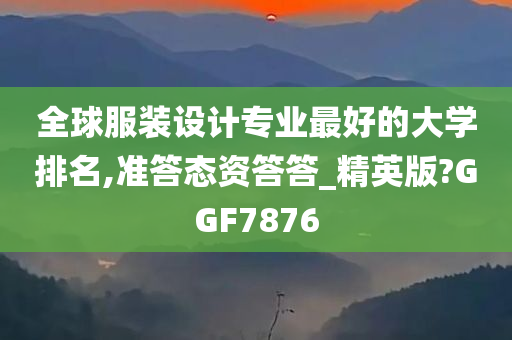 全球服装设计专业最好的大学排名,准答态资答答_精英版?GGF7876